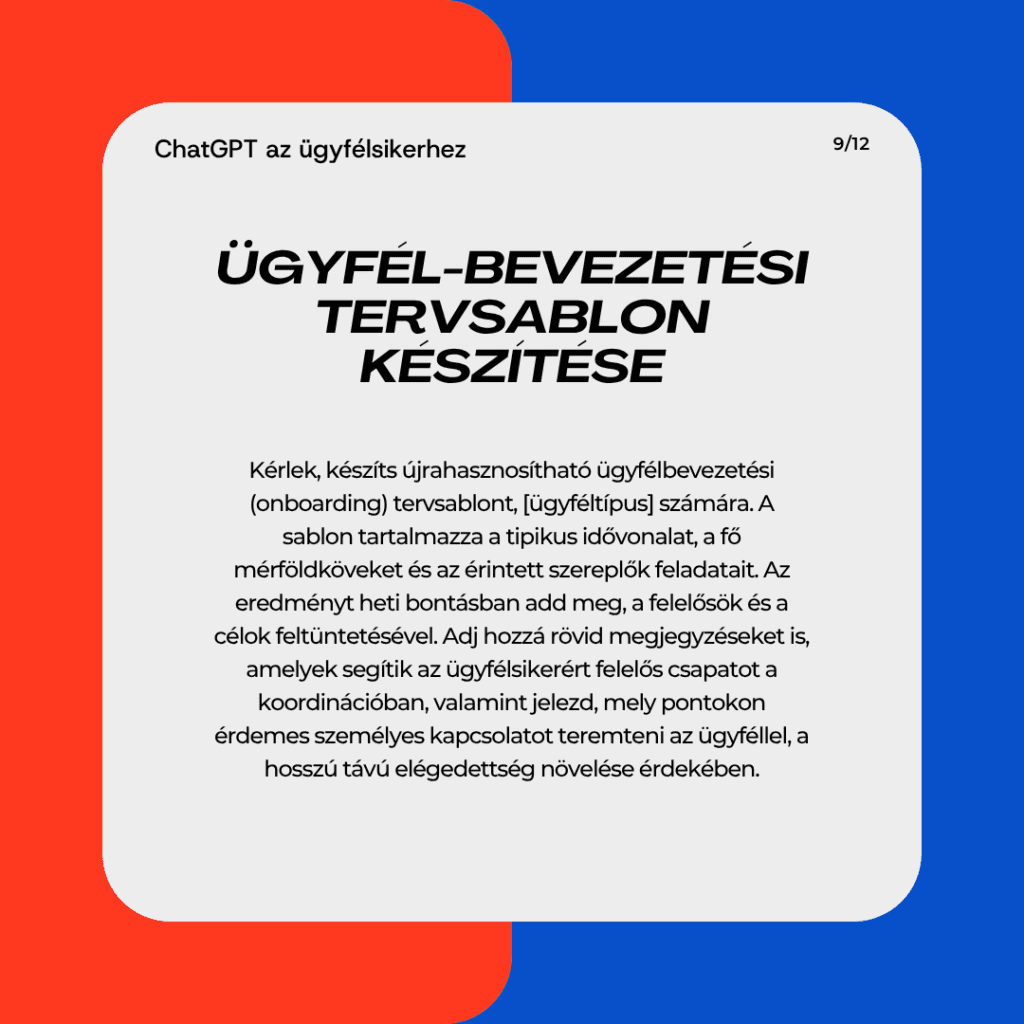 ChatGPT az ügyfélsikerhez

9/12

ÜGYFÉL-BEVEZETÉSI TERVSABLON KÉSZÍTÉSE

Kérlek, készíts újrahasznosítható ügyfélbevezetési (onboarding) tervsablont, [ügyféltípus] számára. A sablon tartalmazza a tipikus idővonalat, a fő mérföldköveket és az érintett szereplők feladatait. Az eredményt heti bontásban add meg, a felelősök és a célok feltüntetésével. Adj hozzá rövid megjegyzéseket is, amelyek segítik az ügyfélsikerért felelős csapatot a koordinációban, valamint jelezd, mely pontokon érdemes személyes kapcsolatot teremteni az ügyféllel, a hosszú távú elégedettség növelése érdekében.